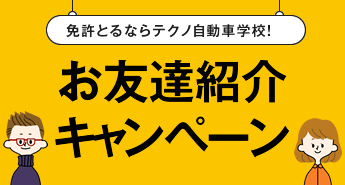 免許とるならテクノ自動車学校!

お友達紹介
キャンペーン